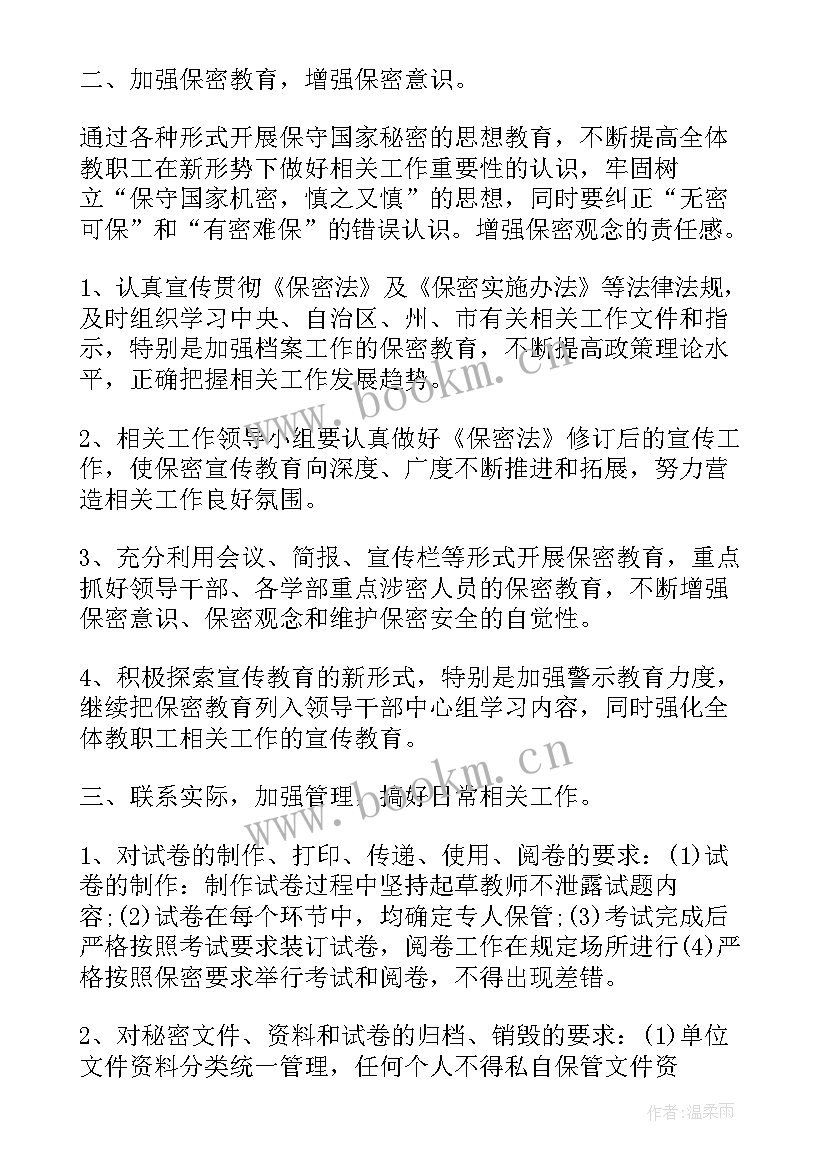 二、加强保密教育，增强保密意识。

通过各种形式开展保守国家秘密的思想教育，不断提高全体教职工在新形势下做好相关工作重要性的认识，牢固树立“保守国家机密，慎之又慎”的思想，同时要纠正“无密可保”和“有密难保”的错误认识。增强保密观念的责任感。

1、认真宣传贯彻《保密法》及《保密实施办法》等法律法规，及时组织学习中央、自治区、州、市有关相关工作文件和指示，特别是加强档案工作的保密教育，不断提高政策理论水平，正确把握相关工作发展趋势。

2、相关工作领导小组要认真做好《保密法》修订后的宣传工作，使保密宣传教育向深度、广度不断推进和拓展，努力营造相关工作良好氛围。

3、充分利用会议、简报、宣传栏等形式开展保密教育，重点抓好领导干部、各学部重点涉密人员的保密教育，不断增强保密意识、保密观念和维护保密安全的自觉性。

4、积极探索宣传教育的新形式，特别是加强警示教育力度，继续把保密教育列入领导干部中心组学习内容，同时强化全体教职工相关工作的宣传教育。

三、联系实际，加强管理，搞好日常相关工作。

1、对试卷的制作、打印、传递、使用、阅卷的要求：(1)试卷的制作：制作试卷过程中坚持起草教师不泄露试题内容;(2)试卷在每个环节中，均确定专人保管;(3)考试完成后严格按照考试要求装订试卷，阅卷工作在规定场所进行(4)严格按照保密要求举行考试和阅卷，不得出现差错。

2、对秘密文件、资料和试卷的归档、销毁的要求：(1)单位文件资料分类统一管理，任何个人不得私自保管文件资

www.bookm.cn
www.bookm.cn
作者：温柔雨